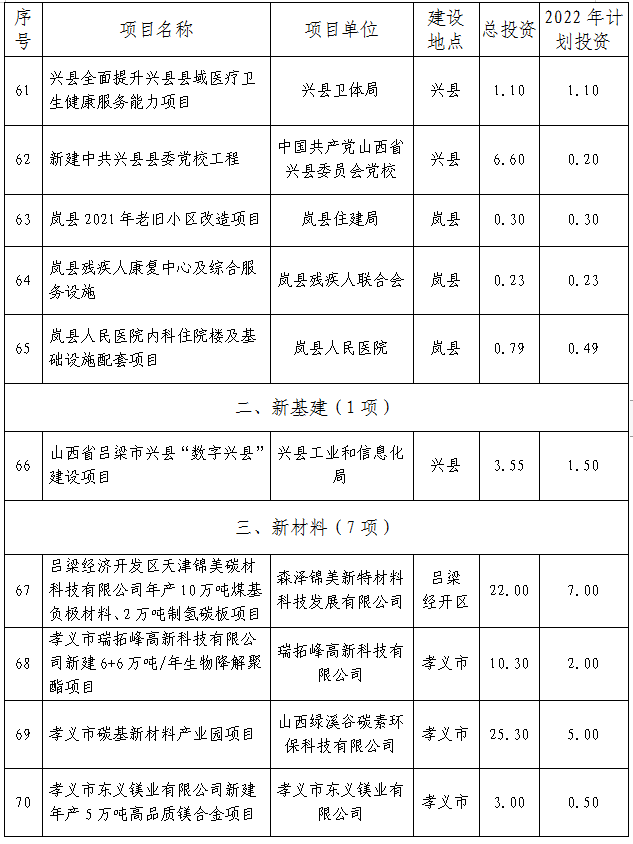 | 序号 | 项目名称 | 项目单位 | 建设地点 | 总投资 | 2022年计划投资 |
|---|---|---|---|---|---|
| 61 | 兴县全面提升兴县县域医疗卫生健康服务能力项目 | 兴县卫体局 | 兴县 | 1.10 | 1.10 |
| 62 | 新建中共兴县县委党校工程 | 中国共产党山西省兴县委员会党校 | 兴县 | 6.60 | 0.20 |
| 63 | 岚县2021年老旧小区改造项目 | 岚县住建局 | 岚县 | 0.30 | 0.30 |
| 64 | 岚县残疾人康复中心及综合服务设施 | 岚县残疾人联合会 | 岚县 | 0.23 | 0.23 |
| 65 | 岚县人民医院内科住院楼及基础设施配套项目 | 岚县人民医院 | 岚县 | 0.79 | 0.49 |
| 二、新基建（1项） | | | | | |
| 66 | 山西省吕梁市兴县“数字兴县”建设项目 | 兴县工业和信息化局 | 兴县 | 3.55 | 1.50 |
| 三、新材料（7项） | | | | | |
| 67 | 吕梁经济开发区天津锦美碳材科技有限公司年产10万吨煤基负极材料、2万吨制氢碳板项目 | 森泽锦美新特材料科技发展有限公司 | 吕梁经开区 | 22.00 | 7.00 |
| 68 | 孝义市瑞拓峰高新科技有限公司新建6+6万吨/年生物降解聚酯项目 | 瑞拓峰高新科技有限公司 | 孝义市 | 10.30 | 2.00 |
| 69 | 孝义市碳基新材料产业园项目 | 山西绿溪谷碳素环保科技有限公司 | 孝义市 | 25.30 | 5.00 |
| 70 | 孝义市东义镁业有限公司新建年产5万吨高品质镁合金项目 | 孝义市东义镁业有限公司 | 孝义市 | 3.00 | 0.50 |